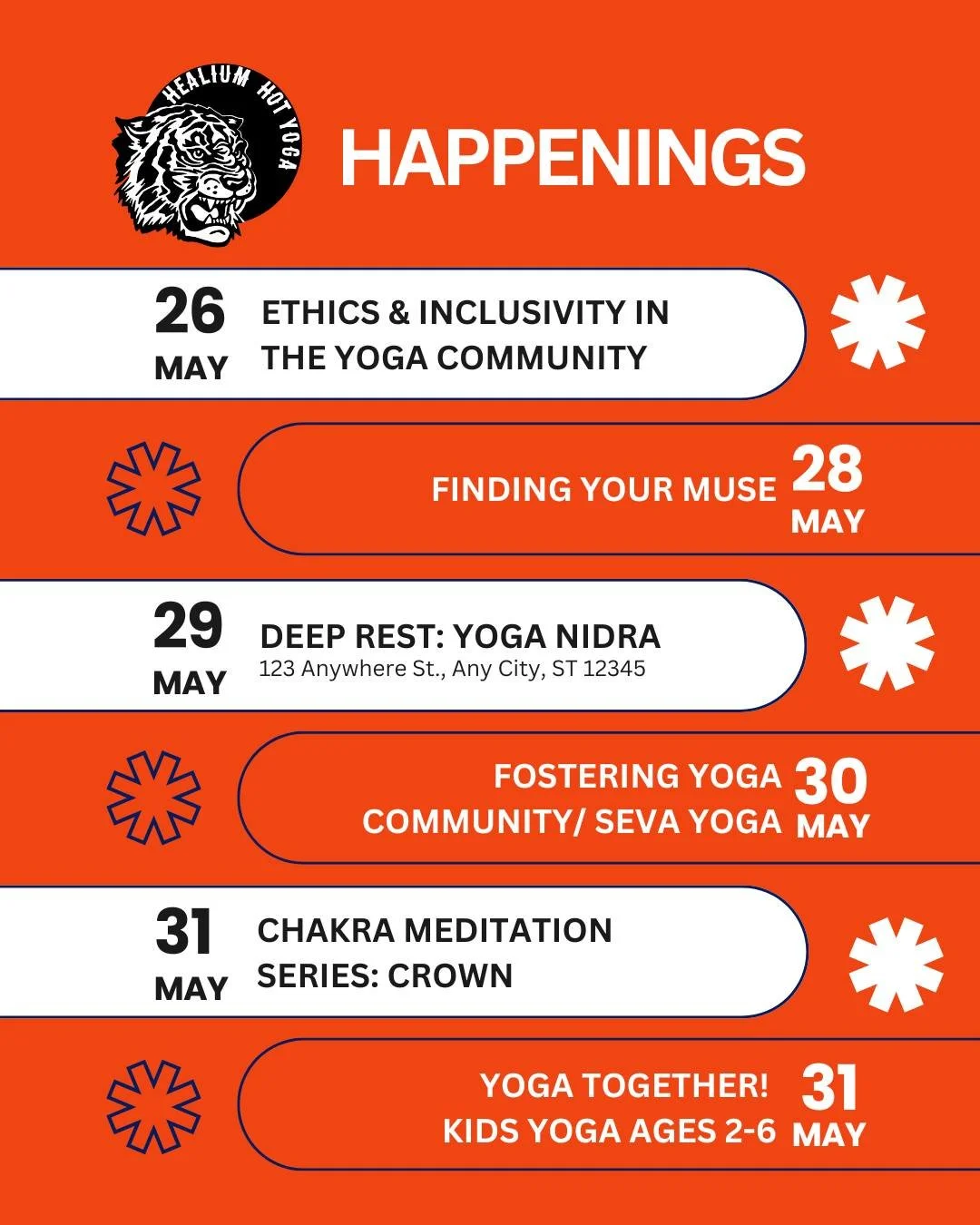 HEALIUM HOT YOGA

HAPPENINGS

26 MAY ETHICS & INCLUSIVITY IN THE YOGA COMMUNITY

FINDING YOUR MUSE 28 MAY

29 MAY DEEP REST: YOGA NIDRA
123 Anywhere St., Any City, ST 12345

FOSTERING YOGA COMMUNITY/ SEVA YOGA 30 MAY

31 MAY CHAKRA MEDITATION SERIES: CROWN

YOGA TOGETHER! KIDS YOGA AGES 2-6 31 MAY